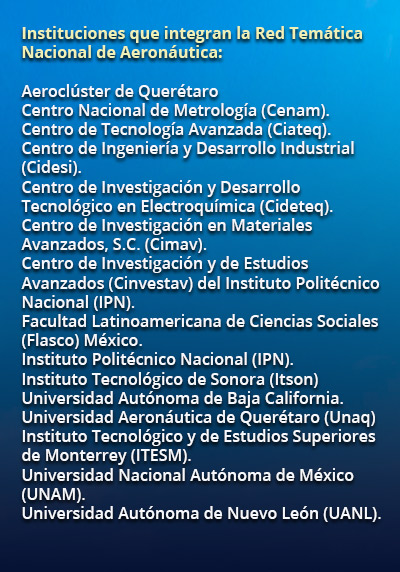 Instituciones que integran la Red Temática Nacional de Aeronáutica:

Aeroclúster de Querétaro
Centro Nacional de Metrología (Cenam).
Centro de Tecnología Avanzada (Ciateq).
Centro de Ingeniería y Desarrollo Industrial (Cidesi).
Centro de Investigación y Desarrollo Tecnológico en Electroquímica (Cideteq).
Centro de Investigación en Materiales Avanzados, S.C. (Cimav).
Centro de Investigación y de Estudios Avanzados (Cinvestav) del Instituto Politécnico Nacional (IPN).
Facultad Latinoamericana de Ciencias Sociales (Flasco) México.
Instituto Politécnico Nacional (IPN).
Instituto Tecnológico de Sonora (Itson)
Universidad Autónoma de Baja California.
Universidad Aeronáutica de Querétaro (Unaq)
Instituto Tecnológico y de Estudios Superiores de Monterrey (ITESM).
Universidad Nacional Autónoma de México (UNAM).
Universidad Autónoma de Nuevo León (UANL).